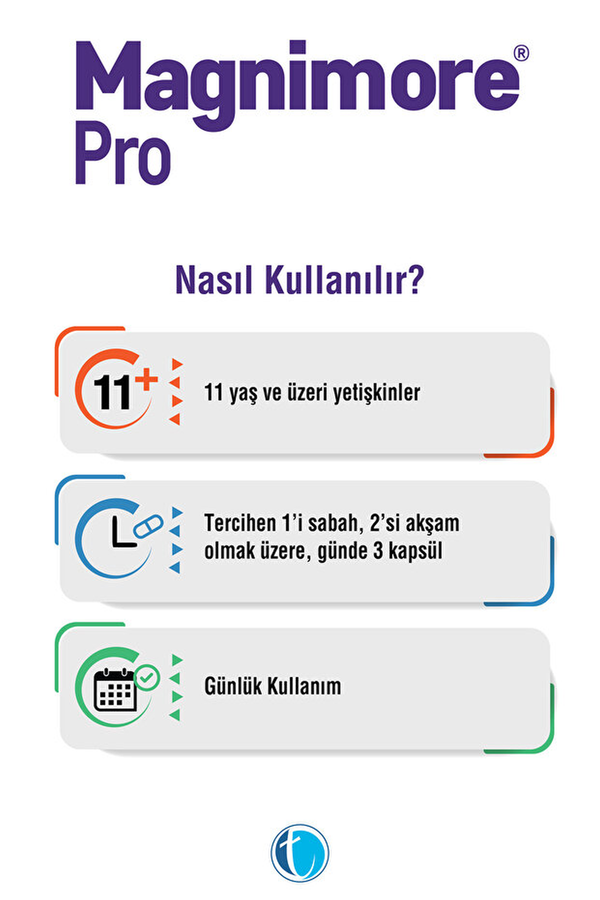 Magnimore®
Pro

Nasıl Kullanılır?

11+

11 yaş ve üzeri yetişkinler

Tercihen 1'i sabah, 2'si akşam olmak üzere, günde 3 kapsül

Günlük Kullanım